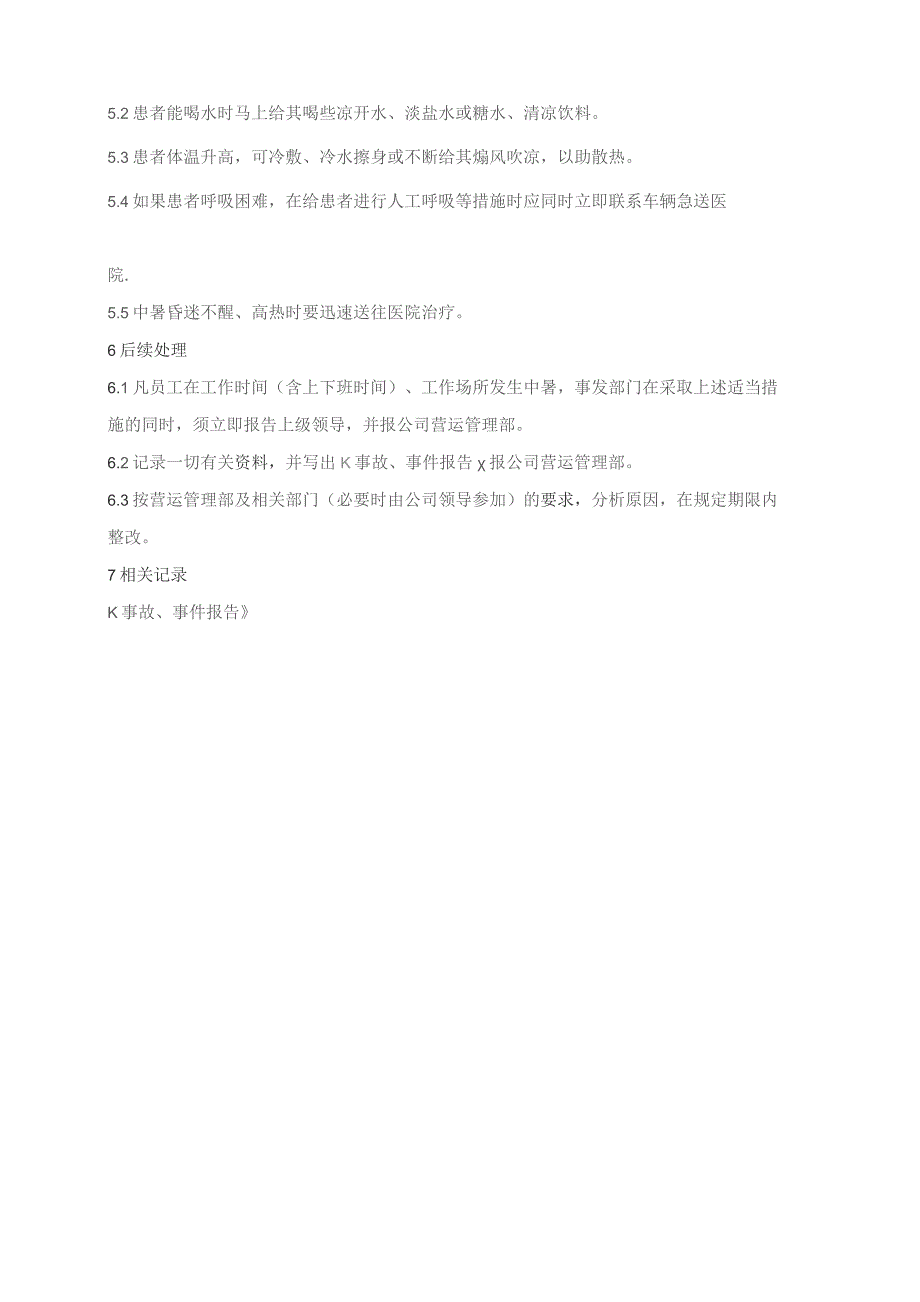 5.2 患者能喝水时马上给其喝些凉开水、淡盐水或糖水、清凉饮料。

5.3 患者体温升高，可冷敷、冷水擦身或不断给其煽风吹凉，以助散热。

5.4 如果患者呼吸困难，在给患者进行人工呼吸等措施时应同时立即联系车辆急送医

院.

5.5 中暑昏迷不醒、高热时要迅速送往医院治疗。

6 后续处理

6.1 凡员工在工作时间（含上下班时间）、工作场所发生中暑，事发部门在采取上述适当措施的同时，须立即报告上级领导，并报公司营运管理部。

6.2 记录一切有关资料，并写出 K 事故、事件报告 χ 报公司营运管理部。

6.3 按营运管理部及相关部门（必要时由公司领导参加）的要求，分析原因，在规定期限内整改。

7 相关记录

K 事故、事件报告》